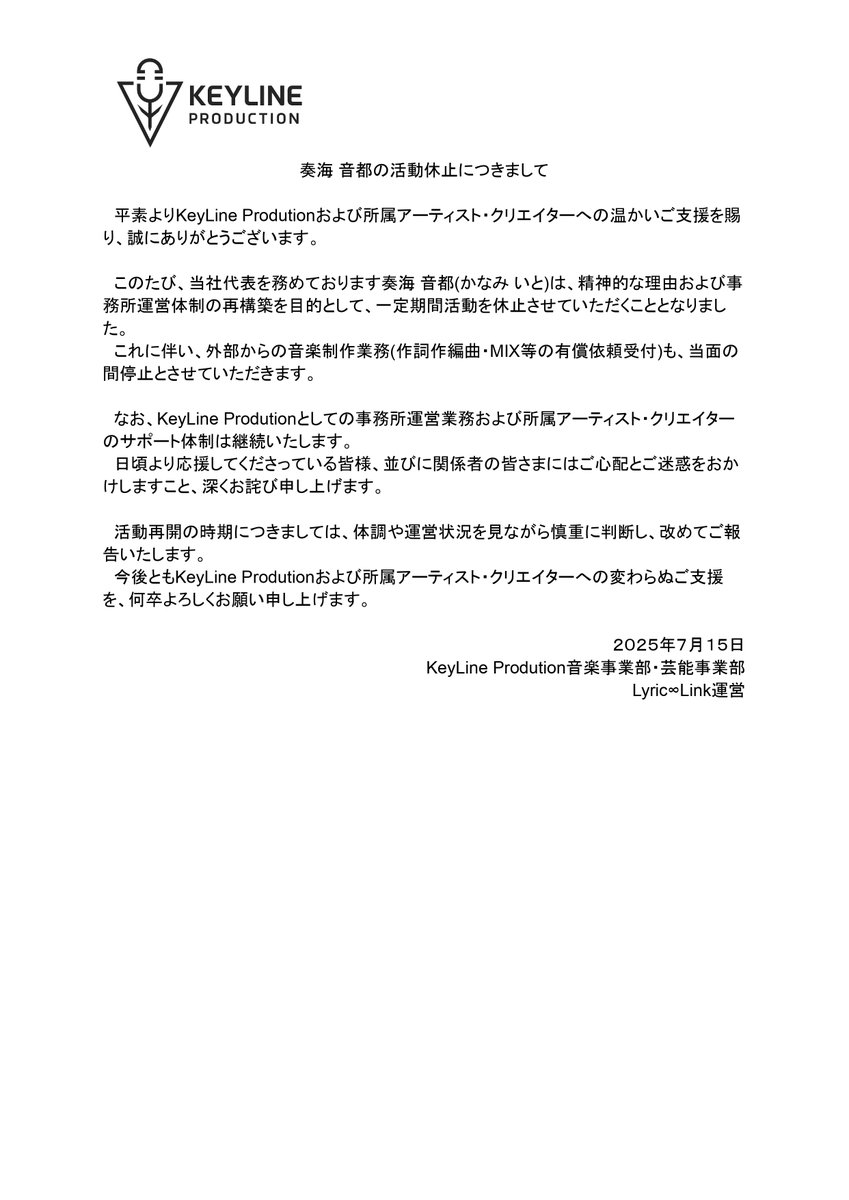 KEYLINE
PRODUCTION

奏海 音都の活動休止につきまして

平素よりKeyLine Produtionおよび所属アーティスト・クリエイターへの温かいご支援を賜り、誠にありがとうございます。

このたび、当社代表を務めております奏海 音都(かなみ いと)は、精神的な理由および事務所運営体制の再構築を目的として、一定期間活動を休止させていただくこととなりました。
これに伴い、外部からの音楽制作業務(作詞作編曲・MIX等の有償依頼受付)も、当面の間停止とさせていただきます。

なお、KeyLine Produtionとしての事務所運営業務および所属アーティスト・クリエイターのサポート体制は継続いたします。
日頃より応援してくださっている皆様、並びに関係者の皆さまにはご心配とご迷惑をおかけしますこと、深くお詫び申し上げます。

活動再開の時期につきましては、体調や運営状況を見ながら慎重に判断し、改めてご報告いたします。
今後ともKeyLine Produtionおよび所属アーティスト・クリエイターへの変わらぬご支援を、何卒よろしくお願い申し上げます。

2025年7月15日
KeyLine Prodution音楽事業部・芸能事業部
Lyric∞Link運営